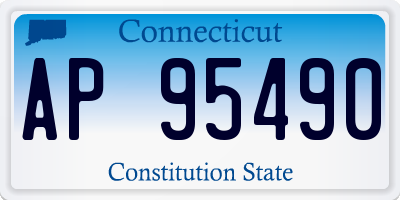 Connecticut

AP 95490

Constitution State